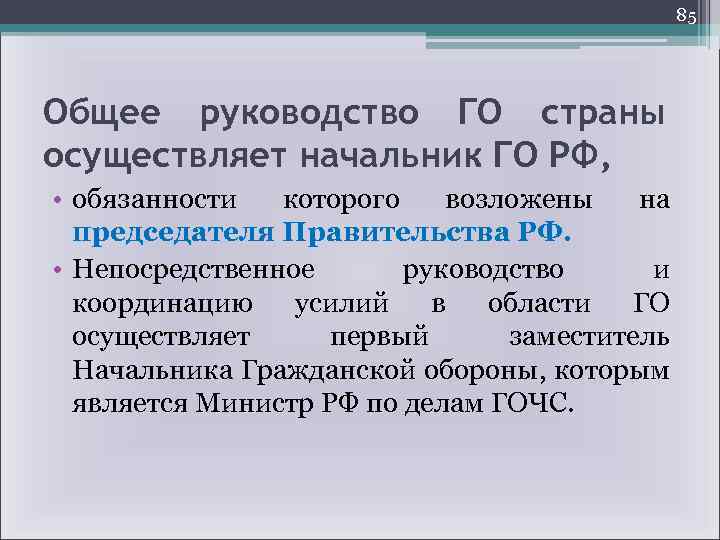 85

Общее руководство ГО страны осуществляет начальник ГО РФ,

• обязанности которого возложены на председателя Правительства РФ.
• Непосредственное руководство и координацию усилий в области ГО осуществляет первый заместитель Начальника Гражданской обороны, которым является Министр РФ по делам ГОЧС.